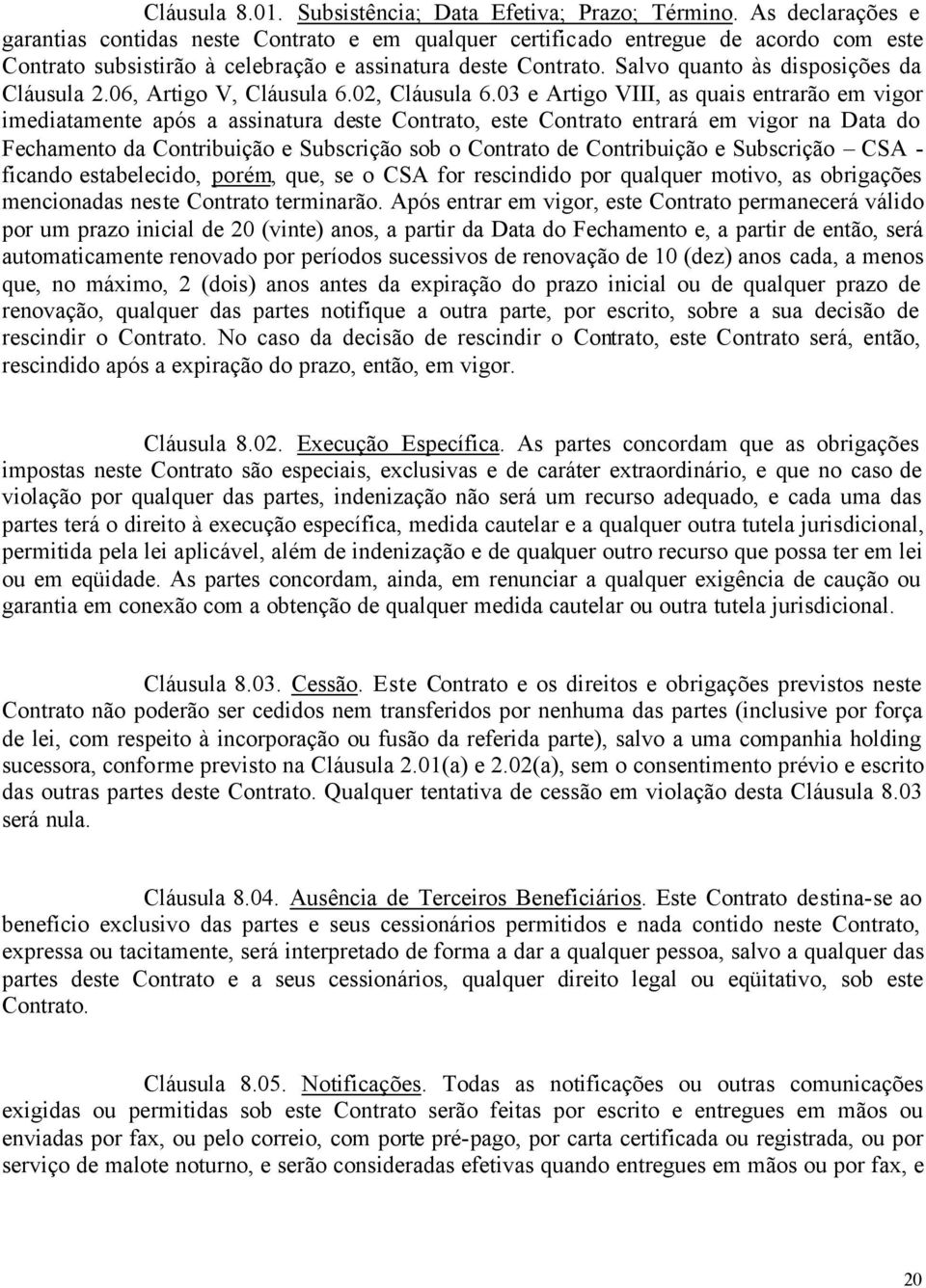 Cláusula 8.01. Subsistência; Data Efetiva; Prazo; Término. As declarações e garantias contidas neste Contrato e em qualquer certificado entregue de acordo com este Contrato subsistirão à celebração e assinatura deste Contrato. Salvo quanto às disposições da Cláusula 2.06, Artigo V, Cláusula 6.02, Cláusula 6.03 e Artigo VIII, as quais entrarão em vigor imediatamente após a assinatura deste Contrato, este Contrato entrará em vigor na Data do Fechamento da Contribuição e Subscrição sob o Contrato de Contribuição e Subscrição – CSA - ficando estabelecido, porém, que, se o CSA for rescindido por qualquer motivo, as obrigações mencionadas neste Contrato terminarão. Após entrar em vigor, este Contrato permanecerá válido por um prazo inicial de 20 (vinte) anos, a partir da Data do Fechamento e, a partir de então, será automaticamente renovado por períodos sucessivos de renovação de 10 (dez) anos cada, a menos que, no máximo, 2 (dois) anos antes da expiração do prazo inicial ou de qualquer prazo de renovação, qualquer das partes notifique a outra parte, por escrito, sobre a sua decisão de rescindir o Contrato. No caso da decisão de rescindir o Contrato, este Contrato será, então, rescindido após a expiração do prazo, então, em vigor.

Cláusula 8.02. Execução Específica. As partes concordam que as obrigações impostas neste Contrato são especiais, exclusivas e de caráter extraordinário, e que no caso de violação por qualquer das partes, indenização não será um recurso adequado, e cada uma das partes terá o direito à execução específica, medida cautelar e a qualquer outra tutela jurisdicional, permitida pela lei aplicável, além de indenização e de qualquer outro recurso que possa ter em lei ou em eqüidade. As partes concordam, ainda, em renunciar a qualquer exigência de caução ou garantia em conexão com a obtenção de qualquer medida cautelar ou outra tutela jurisdicional.

Cláusula 8.03. Cessão. Este Contrato e os direitos e obrigações previstos neste Contrato não poderão ser cedidos nem transferidos por nenhuma das partes (inclusive por força de lei, com respeito à incorporação ou fusão da referida parte), salvo a uma companhia holding sucessora, conforme previsto na Cláusula 2.01(a) e 2.02(a), sem o consentimento prévio e escrito das outras partes deste Contrato. Qualquer tentativa de cessão em violação desta Cláusula 8.03 será nula.

Cláusula 8.04. Ausência de Terceiros Beneficiários. Este Contrato destina-se ao benefício exclusivo das partes e seus cessionários permitidos e nada contido neste Contrato, expressa ou tacitamente, será interpretado de forma a dar a qualquer pessoa, salvo a qualquer das partes deste Contrato e a seus cessionários, qualquer direito legal ou eqüitativo, sob este Contrato.

Cláusula 8.05. Notificações. Todas as notificações ou outras comunicações exigidas ou permitidas sob este Contrato serão feitas por escrito e entregues em mãos ou enviadas por fax, ou pelo correio, com porte pré-pago, por carta certificada ou registrada, ou por serviço de malote noturno, e serão consideradas efetivas quando entregues em mãos ou por fax, e

20